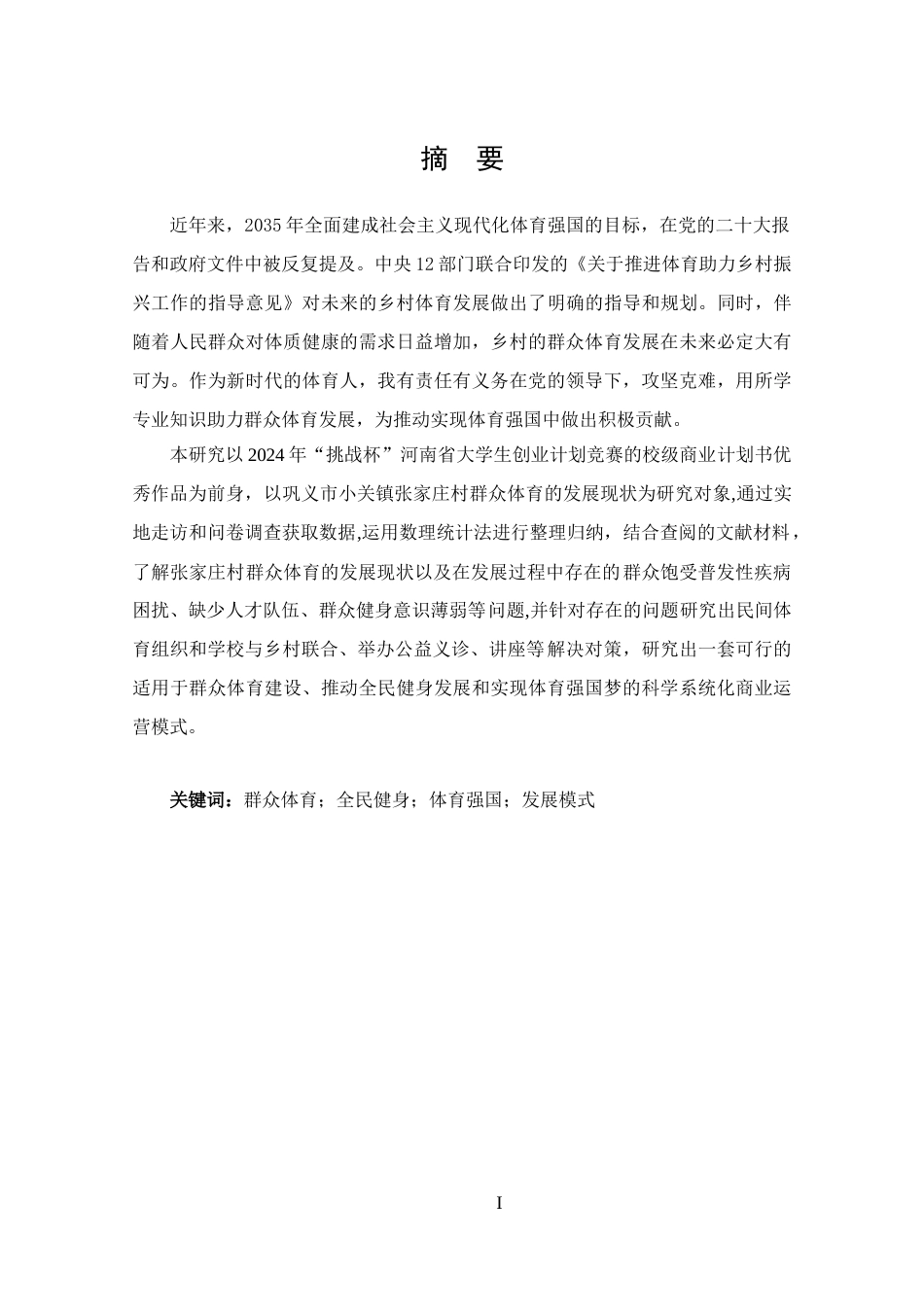 摘　要

近年来，2035 年全面建成社会主义现代化体育强国的目标，在党的二十大报告和政府文件中被反复提及。中央 12 部门联合印发的《关于推进体育助力乡村振兴工作的指导意见》对未来的乡村体育发展做出了明确的指导和规划。同时，伴随着人民群众对体质健康的需求日益增加，乡村的群众体育发展在未来必定大有可为。作为新时代的体育人，我有责任有义务在党的领导下，攻坚克难，用所学专业知识助力群众体育发展，为推动实现体育强国中做出积极贡献。

本研究以 2024 年“挑战杯”河南省大学生创业计划竞赛的校级商业计划书优秀作品为前身，以巩义市小关镇张家庄村群众体育的发展现状为研究对象,通过实地走访和问卷调查获取数据,运用数理统计法进行整理归纳，结合查阅的文献材料，了解张家庄村群众体育的发展现状以及在发展过程中存在的群众饱受普发性疾病困扰、缺少人才队伍、群众健身意识薄弱等问题,并针对存在的问题研究出民间体育组织和学校与乡村联合、举办公益义诊、讲座等解决对策，研究出一套可行的适用于群众体育建设、推动全民健身发展和实现体育强国梦的科学系统化商业运营模式。

关键词：群众体育；全民健身；体育强国；发展模式

I